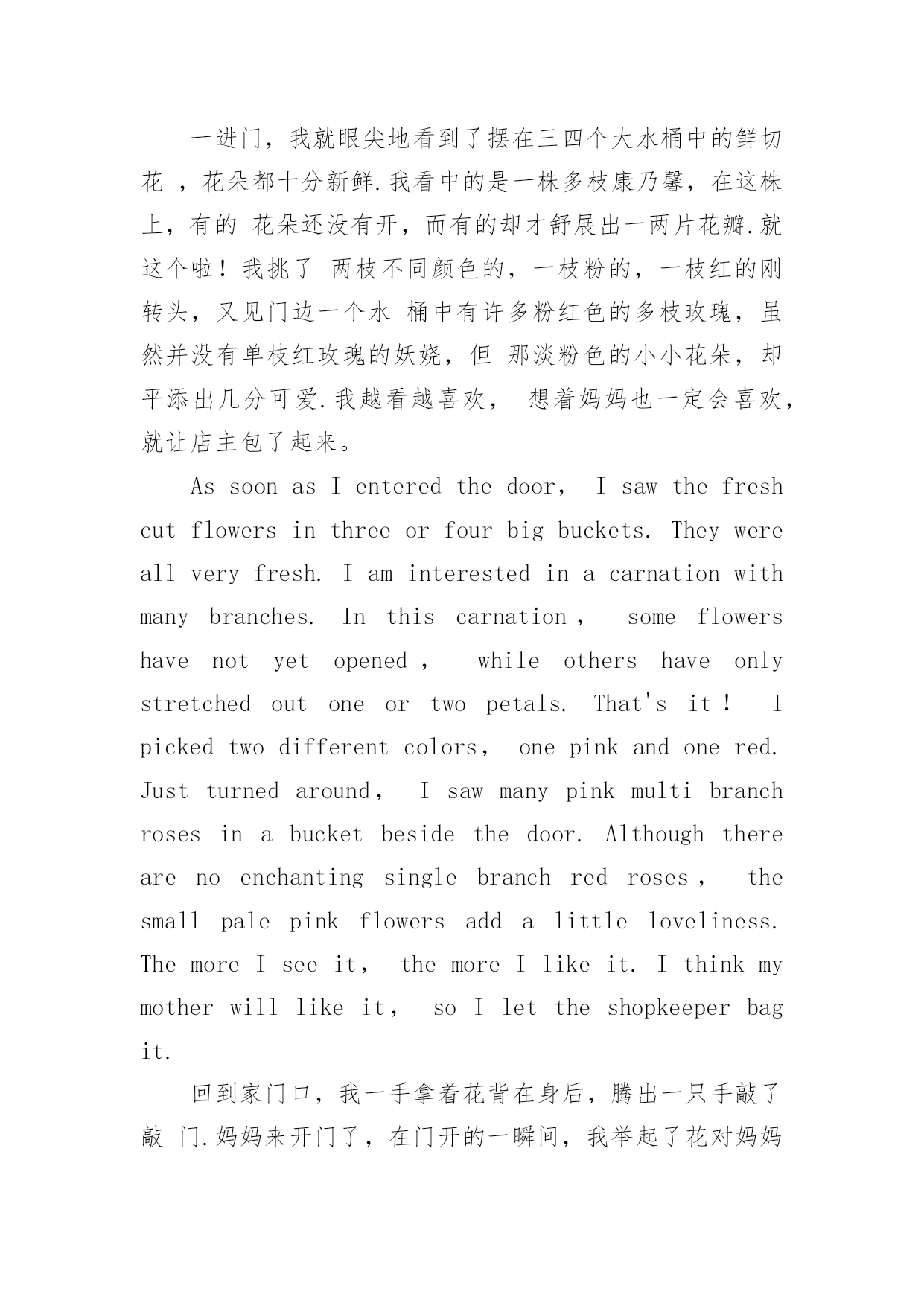 一进门，我就眼尖地看到了摆在三四个大水桶中的鲜切花 ，花朵都十分新鲜.我看中的是一株多枝康乃馨，在这株上，有的 花朵还没有开，而有的却才舒展出一两片花瓣.就这个啦！我挑了 两枝不同颜色的，一枝粉的，一枝红的刚转头，又见门边一个水 桶中有许多粉红色的多枝玫瑰，虽然并没有单枝红玫瑰的妖娆，但 那淡粉色的小小花朵，却平添出几分可爱.我越看越喜欢， 想着妈妈也一定会喜欢，就让店主包了起来。

As soon as I entered the door, I saw the fresh cut flowers in three or four big buckets. They were all very fresh. I am interested in a carnation with many branches. In this carnation , some flowers have not yet opened , while others have only stretched out one or two petals. That's it ! I picked two different colors, one pink and one red. Just turned around, I saw many pink multi branch roses in a bucket beside the door. Although there are no enchanting single branch red roses , the small pale pink flowers add a little loveliness. The more I see it, the more I like it. I think my mother will like it, so I let the shopkeeper bag it.

回到家门口，我一手拿着花背在身后，腾出一只手敲了敲 门.妈妈来开门了，在门开的一瞬间，我举起了花对妈妈